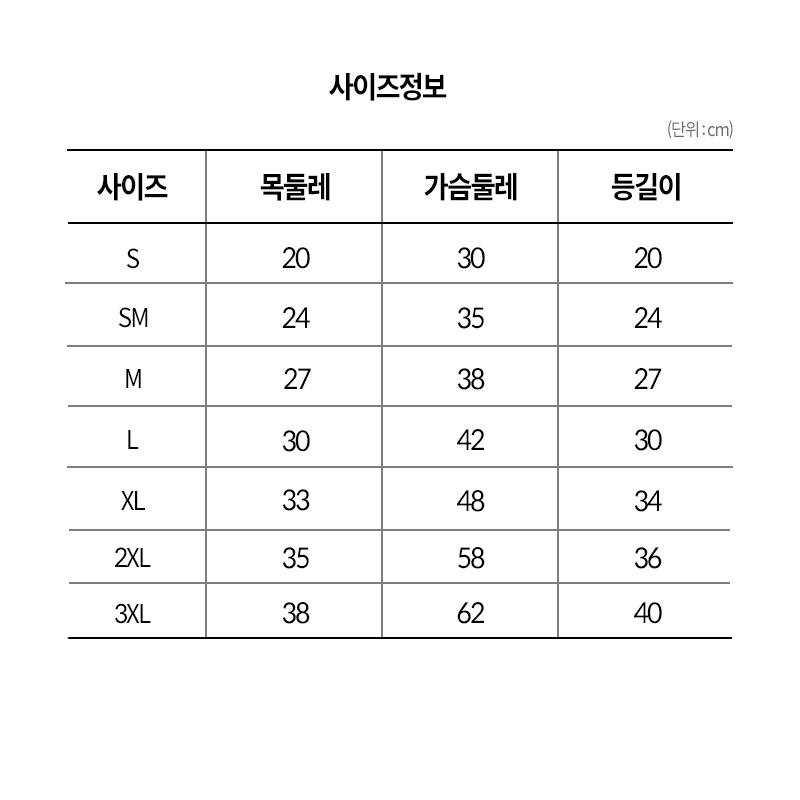 사이즈정보

(단위 : cm)

| 사이즈 | 목둘레 | 가슴둘레 | 등길이 |
|---|---|---|---|
| S | 20 | 30 | 20 |
| SM | 24 | 35 | 24 |
| M | 27 | 38 | 27 |
| L | 30 | 42 | 30 |
| XL | 33 | 48 | 34 |
| 2XL | 35 | 58 | 36 |
| 3XL | 38 | 62 | 40 |